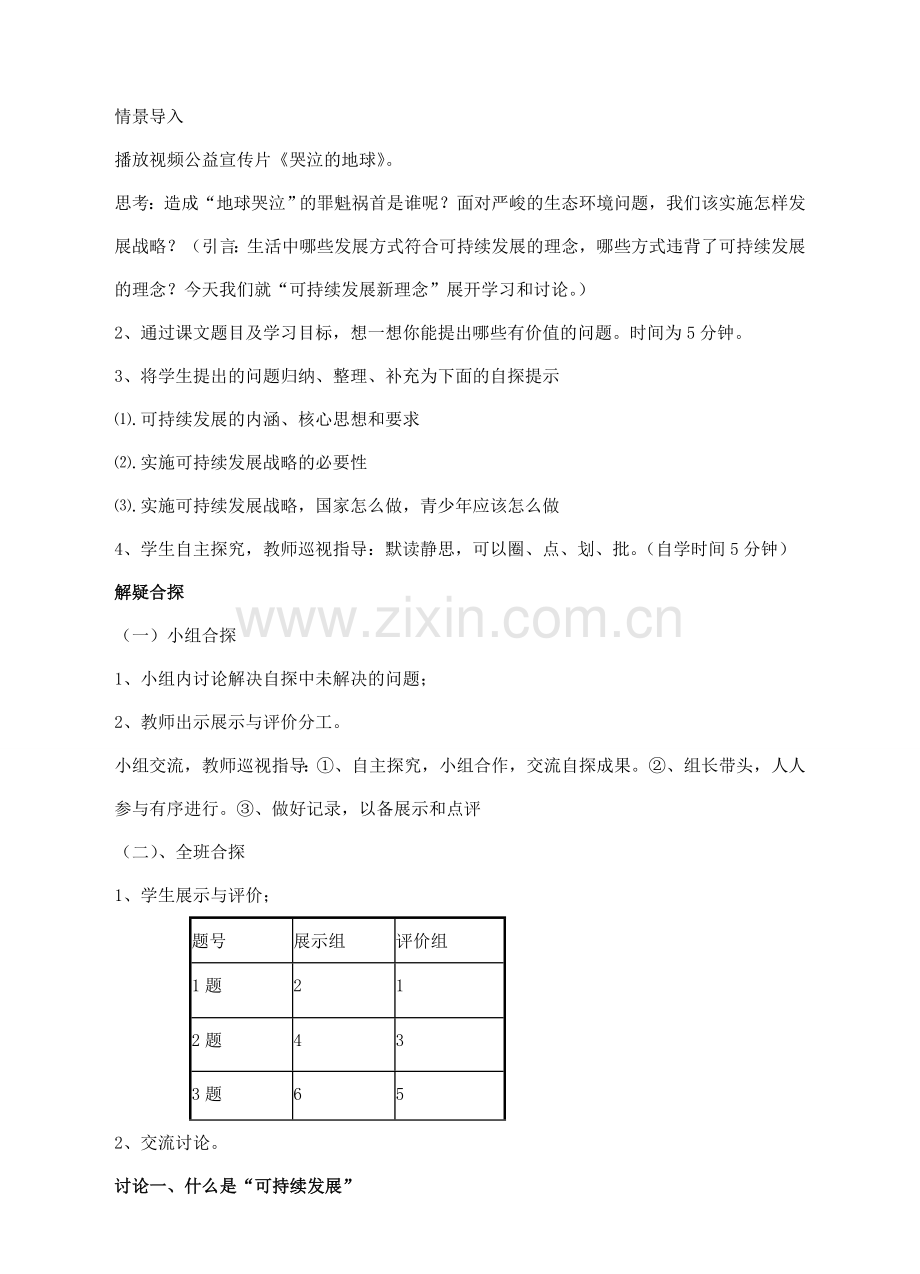 情景导入

播放视频公益宣传片《哭泣的地球》。

思考：造成“地球哭泣”的罪魁祸首是谁呢？面对严峻的生态环境问题，我们该实施怎样发展战略？（引言：生活中哪些发展方式符合可持续发展的理念，哪些方式违背了可持续发展的理念？今天我们就“可持续发展新理念”展开学习和讨论。）

2、通过课文题目及学习目标，想一想你能提出哪些有价值的问题。时间为 5 分钟。

3、将学生提出的问题归纳、整理、补充为下面的自探提示

⑴.可持续发展的内涵、核心思想和要求

⑵.实施可持续发展战略的必要性

⑶.实施可持续发展战略，国家怎么做，青少年应该怎么做

4、学生自主探究，教师巡视指导：默读静思，可以圈、点、划、批。（自学时间 5 分钟）

解疑合探

www.zixin.com.cn

（一）小组合探

1、小组内讨论解决自探中未解决的问题；

2、教师出示展示与评价分工。

小组交流，教师巡视指导：①、自主探究，小组合作，交流自探成果。②、组长带头，人人参与有序进行。③、做好记录，以备展示和点评

（二）、全班合探

1、学生展示与评价；

| 题号 | 展示组 | 评价组 |
|---|---|---|
| 1 题 | 2 | 1 |
| 2 题 | 4 | 3 |
| 3 题 | 6 | 5 |

2、交流讨论。

讨论一、什么是“可持续发展”